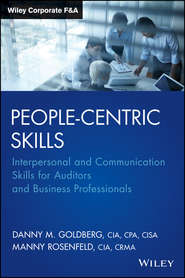 Wiley Corporate F&A

PEOPLE-CENTRIC SKILLS

Interpersonal and Communication Skills for Auditors and Business Professionals

DANNY M. GOLDBERG, CIA, CPA, CISA
MANNY ROSENFELD, CIA, CRMA

WILEY